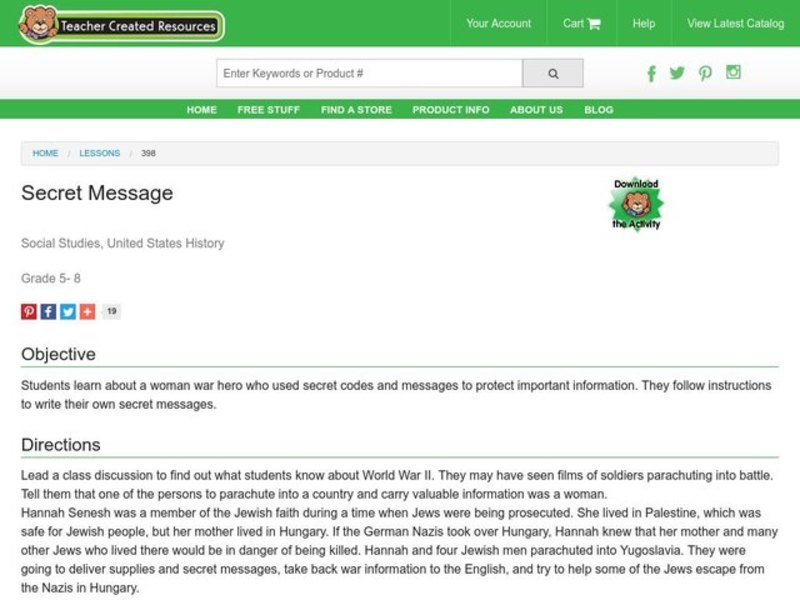 Teacher Created Resources

Your Account
Cart
Help
View Latest Catalog

Enter Keywords or Product #

HOME FREE STUFF FIND A STORE PRODUCT INFO ABOUT US BLOG

HOME / LESSONS / 398

Secret Message

Download the Activity

Social Studies, United States History

Grade 5- 8

19

Objective

Students learn about a woman war hero who used secret codes and messages to protect important information. They follow instructions to write their own secret messages.

Directions

Lead a class discussion to find out what students know about World War II. They may have seen films of soldiers parachuting into battle. Tell them that one of the persons to parachute into a country and carry valuable information was a woman.
Hannah Senesh was a member of the Jewish faith during a time when Jews were being prosecuted. She lived in Palestine, which was safe for Jewish people, but her mother lived in Hungary. If the German Nazis took over Hungary, Hannah knew that her mother and many other Jews who lived there would be in danger of being killed. Hannah and four Jewish men parachuted into Yugoslavia. They were going to deliver supplies and secret messages, take back war information to the English, and try to help some of the Jews escape from the Nazis in Hungary.